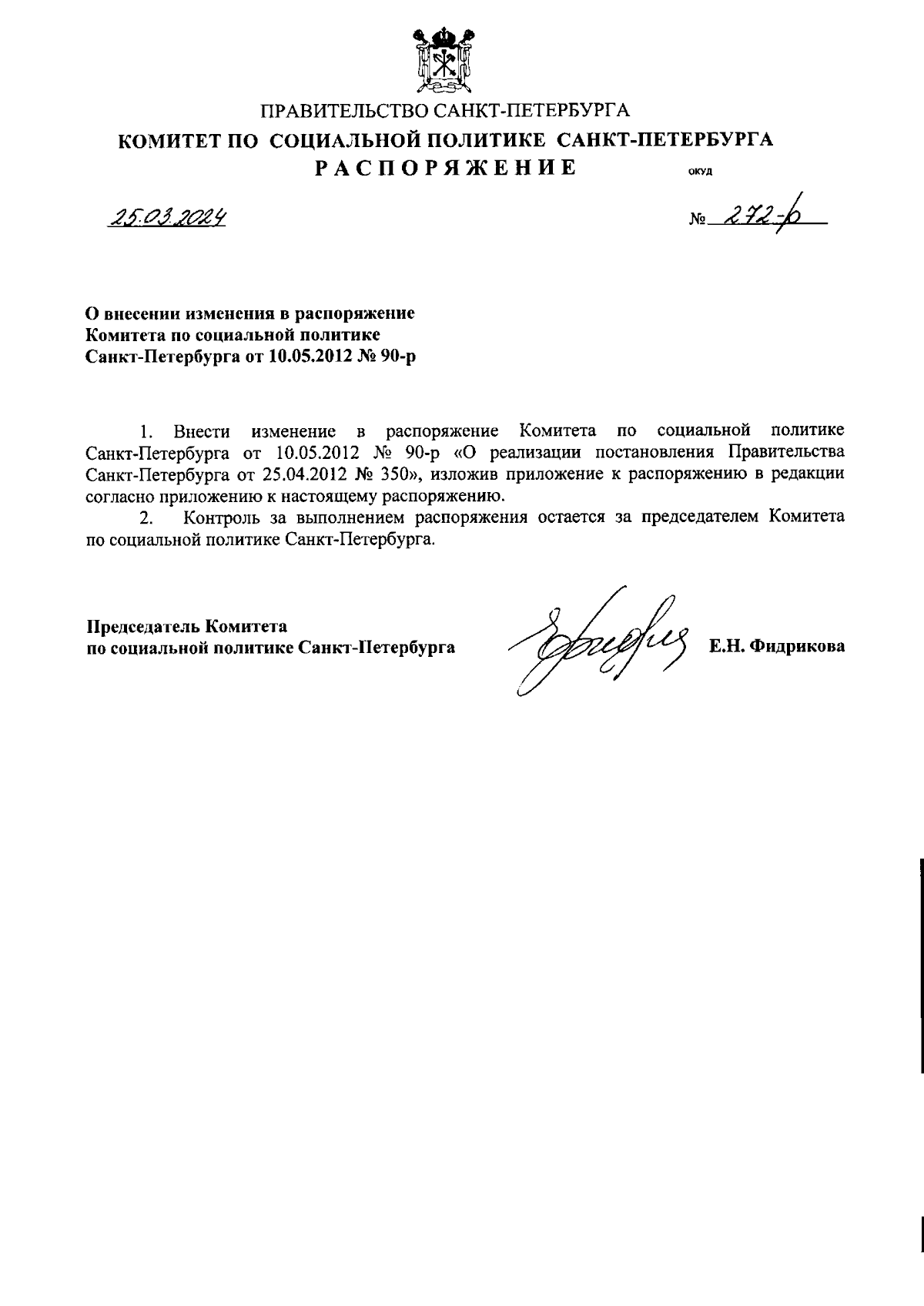 ПРАВИТЕЛЬСТВО САНКТ-ПЕТЕРБУРГА
КОМИТЕТ ПО СОЦИАЛЬНОЙ ПОЛИТИКЕ САНКТ-ПЕТЕРБУРГА
РАСПОРЯЖЕНИЕ ОКУД

25.03.2024 № 272-р

О внесении изменения в распоряжение Комитета по социальной политике Санкт-Петербурга от 10.05.2012 № 90-р

1. Внести изменение в распоряжение Комитета по социальной политике Санкт-Петербурга от 10.05.2012 № 90-р «О реализации постановления Правительства Санкт-Петербурга от 25.04.2012 № 350», изложив приложение к распоряжению в редакции согласно приложению к настоящему распоряжению.
2. Контроль за выполнением распоряжения остается за председателем Комитета по социальной политике Санкт-Петербурга.

Председатель Комитета
по социальной политике Санкт-Петербурга Е.Н. Фидрикова